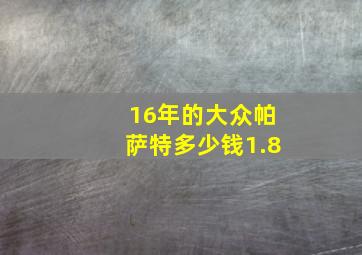 16年的大众帕萨特多少钱1.8